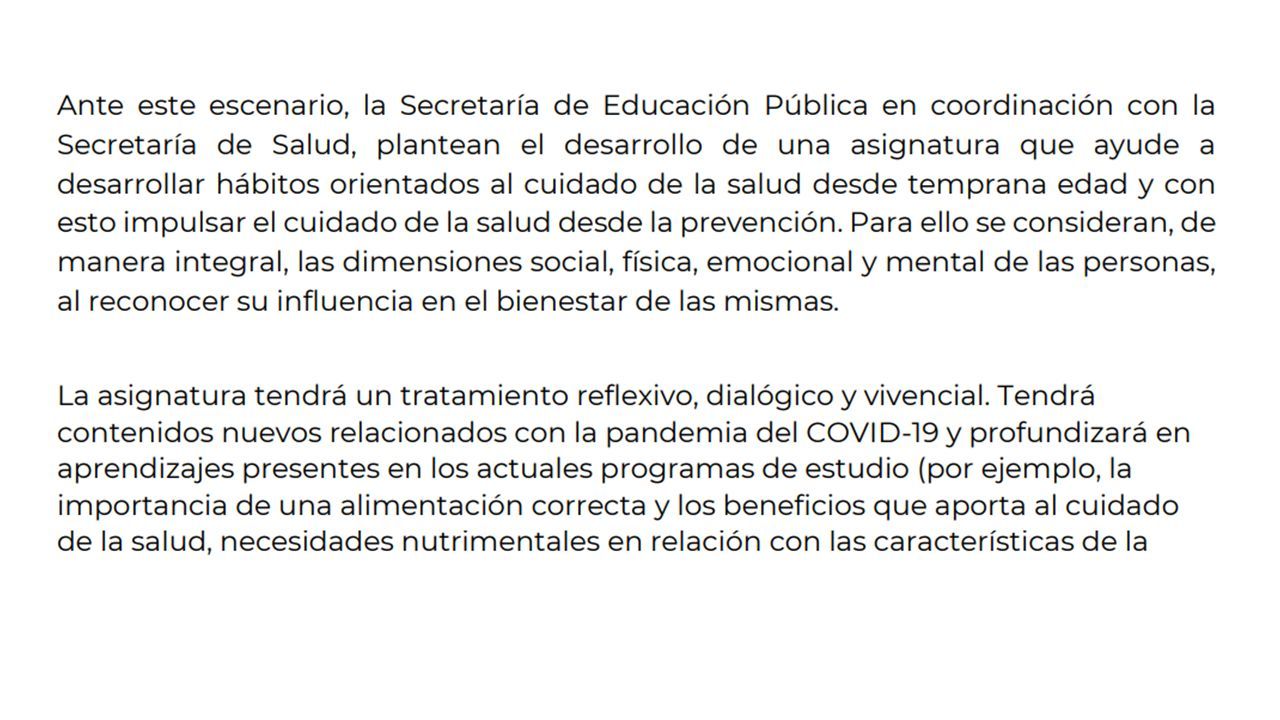 Ante este escenario, la Secretaría de Educación Pública en coordinación con la Secretaría de Salud, plantean el desarrollo de una asignatura que ayude a desarrollar hábitos orientados al cuidado de la salud desde temprana edad y con esto impulsar el cuidado de la salud desde la prevención. Para ello se consideran, de manera integral, las dimensiones social, física, emocional y mental de las personas, al reconocer su influencia en el bienestar de las mismas.

La asignatura tendrá un tratamiento reflexivo, dialógico y vivencial. Tendrá contenidos nuevos relacionados con la pandemia del COVID-19 y profundizará en aprendizajes presentes en los actuales programas de estudio (por ejemplo, la importancia de una alimentación correcta y los beneficios que aporta al cuidado de la salud, necesidades nutrimentales en relación con las características de la